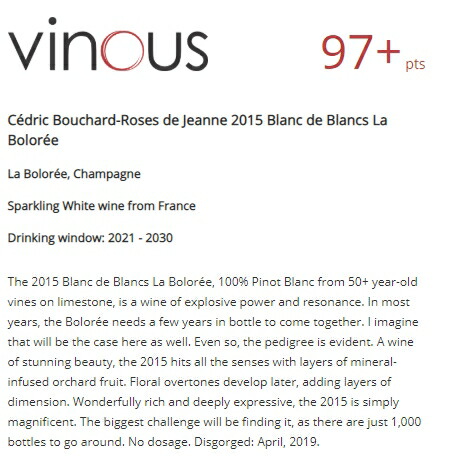 vinous

97+ pts

Cédric Bouchard-Roses de Jeanne 2015 Blanc de Blancs La Bolorée

La Bolorée, Champagne

Sparkling White wine from France

Drinking window: 2021 - 2030

The 2015 Blanc de Blancs La Bolorée, 100% Pinot Blanc from 50+ year-old vines on limestone, is a wine of explosive power and resonance. In most years, the Bolorée needs a few years in bottle to come together. I imagine that will be the case here as well. Even so, the pedigree is evident. A wine of stunning beauty, the 2015 hits all the senses with layers of mineral-infused orchard fruit. Floral overtones develop later, adding layers of dimension. Wonderfully rich and deeply expressive, the 2015 is simply magnificent. The biggest challenge will be finding it, as there are just 1,000 bottles to go around. No dosage. Disgorged: April, 2019.